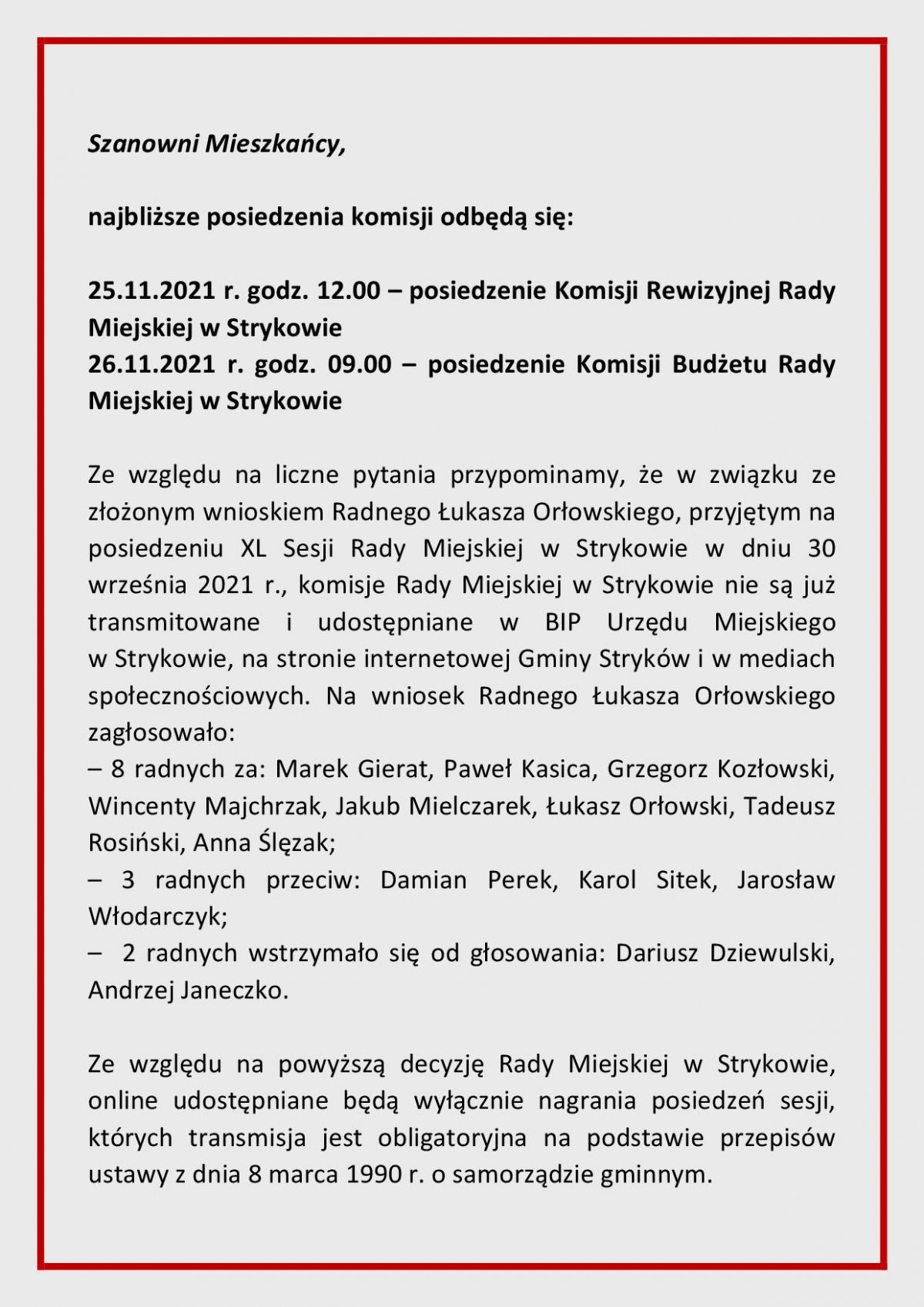 Szanowni Mieszkańcy,

najbliższe posiedzenia komisji odbędą się:

25.11.2021 r. godz. 12.00 – posiedzenie Komisji Rewizyjnej Rady Miejskiej w Strykowie
26.11.2021 r. godz. 09.00 – posiedzenie Komisji Budżetu Rady Miejskiej w Strykowie

Ze względu na liczne pytania przypominamy, że w związku ze złożonym wnioskiem Radnego Łukasza Orłowskiego, przyjętym na posiedzeniu XL Sesji Rady Miejskiej w Strykowie w dniu 30 września 2021 r., komisje Rady Miejskiej w Strykowie nie są już transmitowane i udostępniane w BIP Urzędu Miejskiego w Strykowie, na stronie internetowej Gminy Stryków i w mediach społecznościowych. Na wniosek Radnego Łukasza Orłowskiego zagłosowało:
– 8 radnych za: Marek Gierat, Paweł Kasica, Grzegorz Kozłowski, Wincenty Majchrzak, Jakub Mielczarek, Łukasz Orłowski, Tadeusz Rosiński, Anna Ślęzak;
– 3 radnych przeciw: Damian Perek, Karol Sitek, Jarosław Włodarczyk;
– 2 radnych wstrzymało się od głosowania: Dariusz Dziewulski, Andrzej Janeczko.

Ze względu na powyższą decyzję Rady Miejskiej w Strykowie, online udostępniane będą wyłącznie nagrania posiedzeń sesji, których transmisja jest obligatoryjna na podstawie przepisów ustawy z dnia 8 marca 1990 r. o samorządzie gminnym.